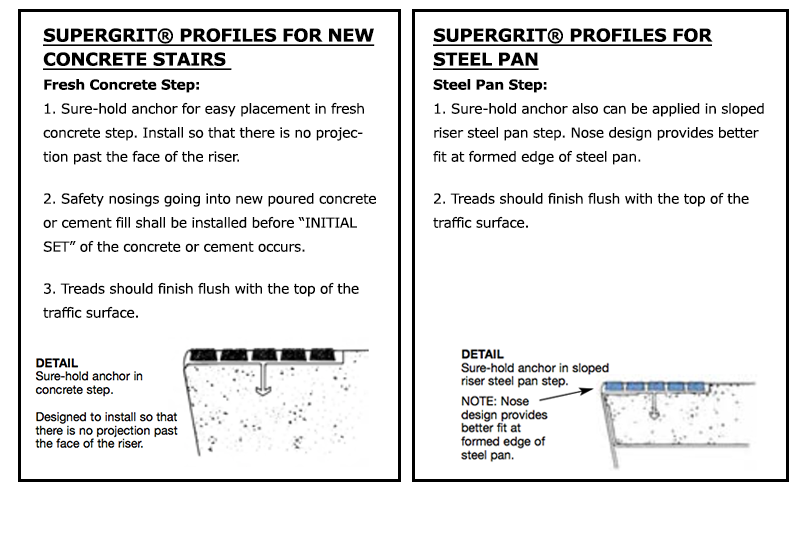 SUPERGRIT® PROFILES FOR NEW CONCRETE STAIRS

Fresh Concrete Step:

1. Sure-hold anchor for easy placement in fresh concrete step. Install so that there is no projection past the face of the riser.

2. Safety nosings going into new poured concrete or cement fill shall be installed before "INITIAL SET" of the concrete or cement occurs.

3. Treads should finish flush with the top of the traffic surface.

DETAIL
Sure-hold anchor in concrete step.

Designed to install so that there is no projection past the face of the riser.

SUPERGRIT® PROFILES FOR STEEL PAN

Steel Pan Step:

1. Sure-hold anchor also can be applied in sloped riser steel pan step. Nose design provides better fit at formed edge of steel pan.

2. Treads should finish flush with the top of the traffic surface.

DETAIL
Sure-hold anchor in sloped riser steel pan step.

NOTE: Nose design provides better fit at formed edge of steel pan.